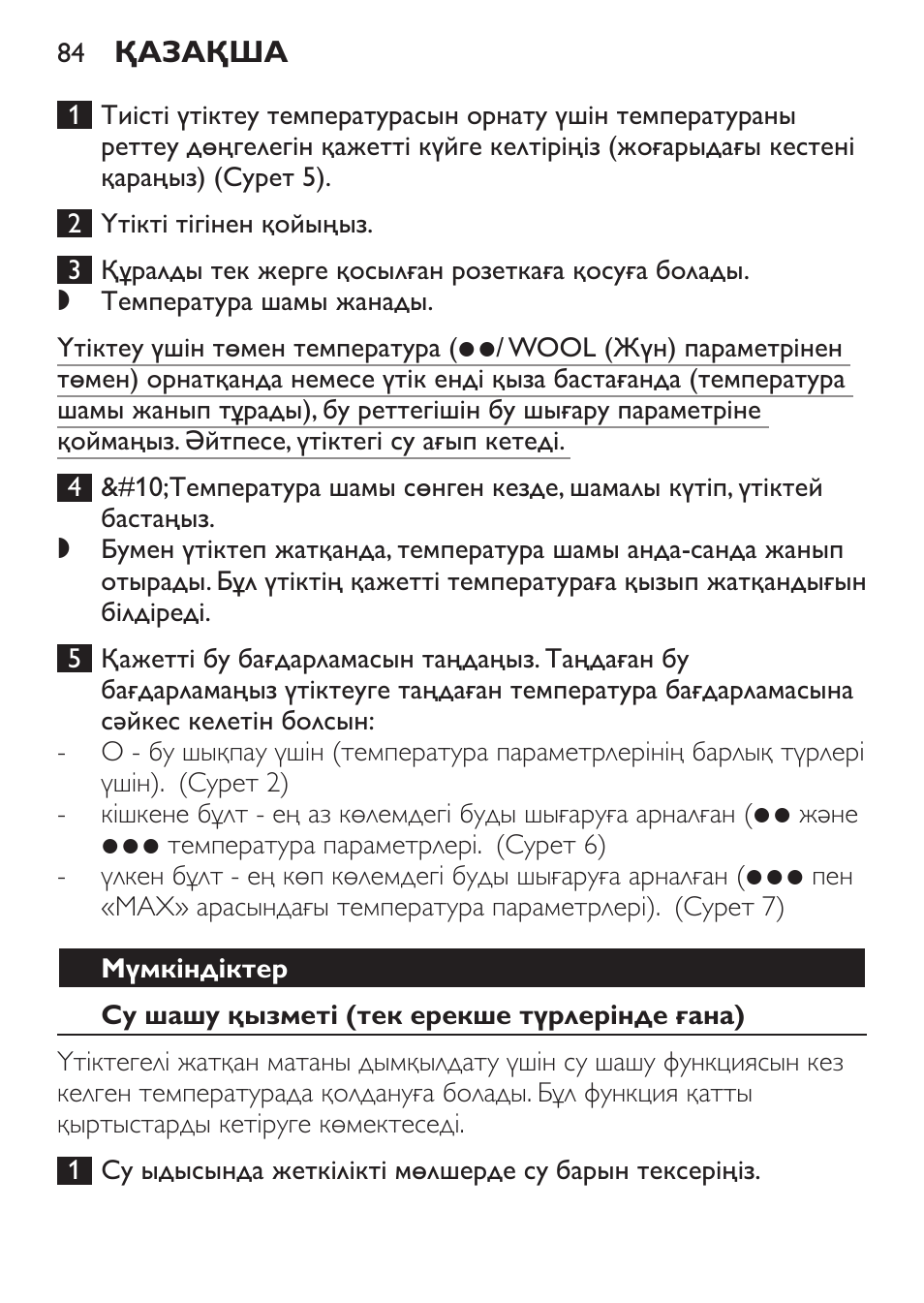 84 ҚАЗАҚША

1 Тиісті үтіктеу температурасын орнату үшін температураны реттеу дөңгелегін қажетті күйге келтіріңіз (жоғарыдағы кестені қараңыз) (Сурет 5).

2 Үтікті тігінен қойыңыз.

3 Құралды тек жерге қосылған розеткаға қосуға болады.
◗ Температура шамы жанады.

Үтіктеу үшін төмен температура (●●/ WOOL (Жүн) параметрінен төмен) орнатқанда немесе үтік енді қыза бастағанда (температура шамы жанып тұрады), бу реттегішін бу шығару параметріне қоймаңыз. Әйтпесе, үтіктегі су ағып кетеді.

4 &#10;Температура шамы сөнген кезде, шамалы күтіп, үтіктей бастаңыз.
◗ Бумен үтіктеп жатқанда, температура шамы анда-санда жанып отырады. Бұл үтіктің қажетті температураға қызып жатқандығын білдіреді.

5 Қажетті бу бағдарламасын таңдаңыз. Таңдаған бу бағдарламаңыз үтіктеуге таңдаған температура бағдарламасына сәйкес келетін болсын:
- O - бу шықпау үшін (температура параметрлерінің барлық түрлері үшін). (Сурет 2)
- кішкене бұлт - ең аз көлемдегі буды шығаруға арналған (●● және ●●● температура параметрлері. (Сурет 6)
- үлкен бұлт - ең көп көлемдегі буды шығаруға арналған (●●● пен «MAX» арасындағы температура параметрлері). (Сурет 7)

Мүмкіндіктер

Су шашу қызметі (тек ерекше түрлерінде ғана)

Үтіктегелі жатқан матаны дымқылдату үшін су шашу функциясын кез келген температурада қолдануға болады. Бұл функция қатты қыртыстарды кетіруге көмектеседі.

1 Су ыдысында жеткілікті мөлшерде су барын тексеріңіз.